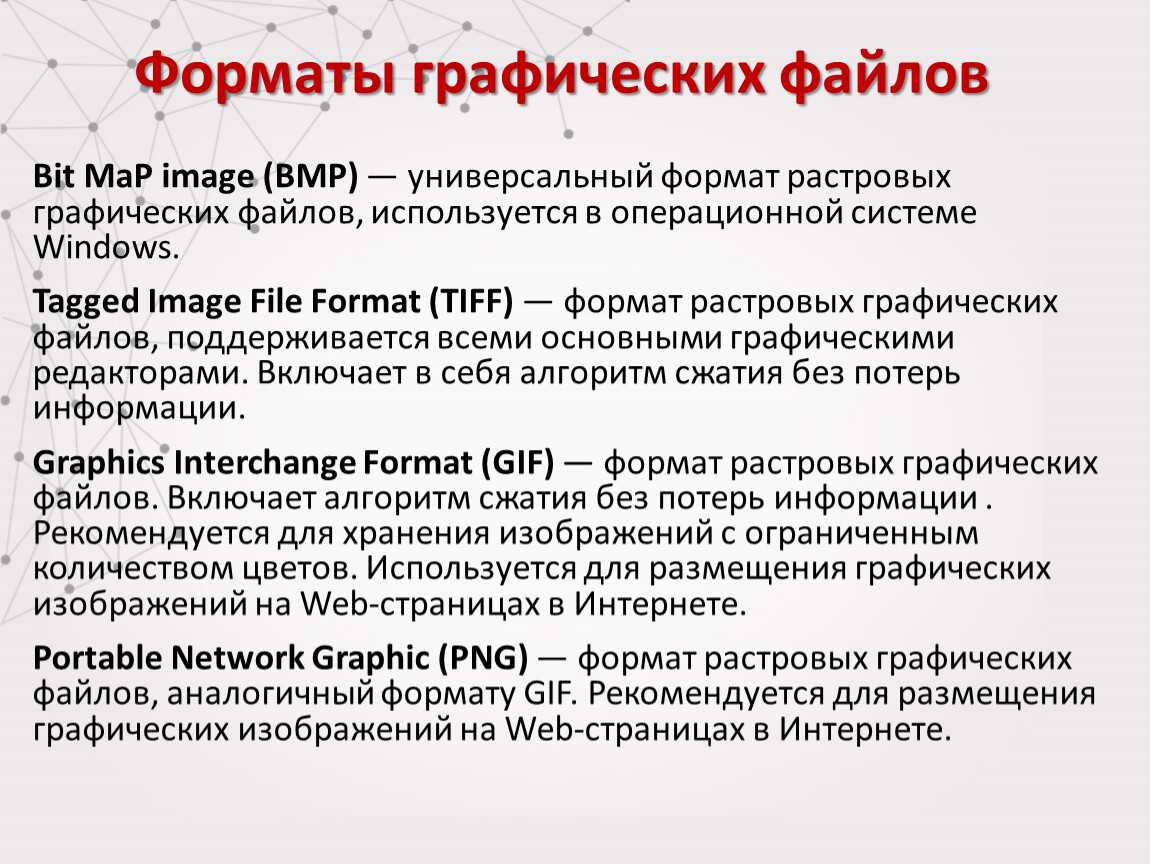 Форматы графических файлов

Bit MaP image (BMP) — универсальный формат растровых графических файлов, используется в операционной системе Windows.

Tagged Image File Format (TIFF) — формат растровых графических файлов, поддерживается всеми основными графическими редакторами. Включает в себя алгоритм сжатия без потерь информации.

Graphics Interchange Format (GIF) — формат растровых графических файлов. Включает алгоритм сжатия без потерь информации . Рекомендуется для хранения изображений с ограниченным количеством цветов. Используется для размещения графических изображений на Web-страницах в Интернете.

Portable Network Graphic (PNG) — формат растровых графических файлов, аналогичный формату GIF. Рекомендуется для размещения графических изображений на Web-страницах в Интернете.